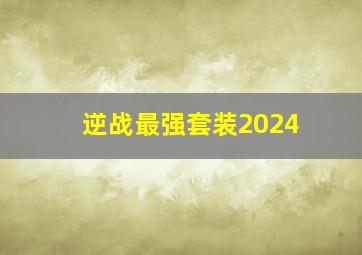 逆战最强套装2024